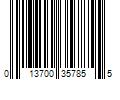 0 13700 35785 5